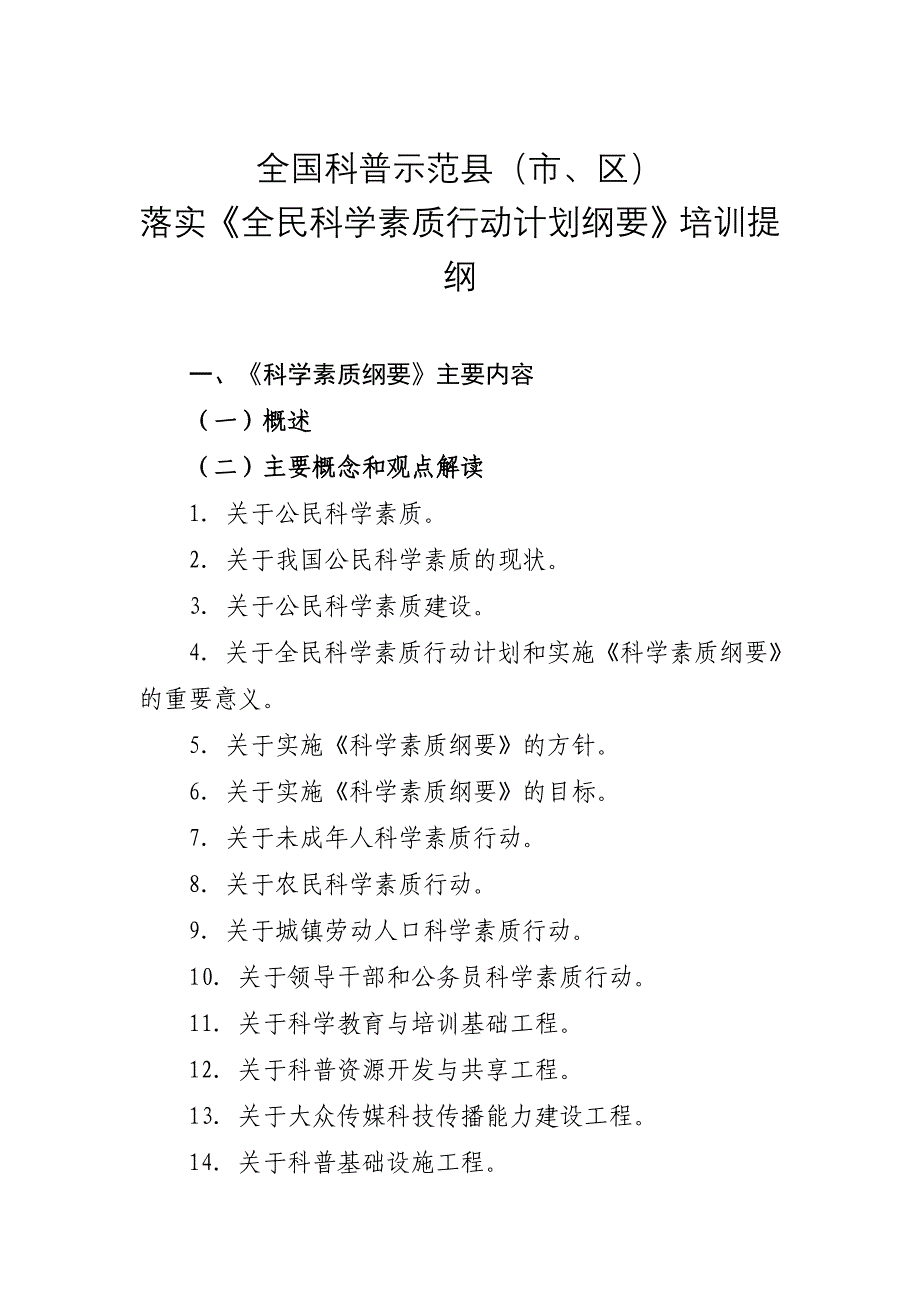 全国科普示范县（市、区）
落实《全民科学素质行动计划纲要》培训提纲

一、《科学素质纲要》主要内容

（一）概述

（二）主要概念和观点解读

1. 关于公民科学素质。

2. 关于我国公民科学素质的现状。

3. 关于公民科学素质建设。

4. 关于全民科学素质行动计划和实施《科学素质纲要》的重要意义。

5. 关于实施《科学素质纲要》的方针。

6. 关于实施《科学素质纲要》的目标。

7. 关于未成年人科学素质行动。

8. 关于农民科学素质行动。

9. 关于城镇劳动人口科学素质行动。

10. 关于领导干部和公务员科学素质行动。

11. 关于科学教育与培训基础工程。

12. 关于科普资源开发与共享工程。

13. 关于大众传媒科技传播能力建设工程。

14. 关于科普基础设施工程。